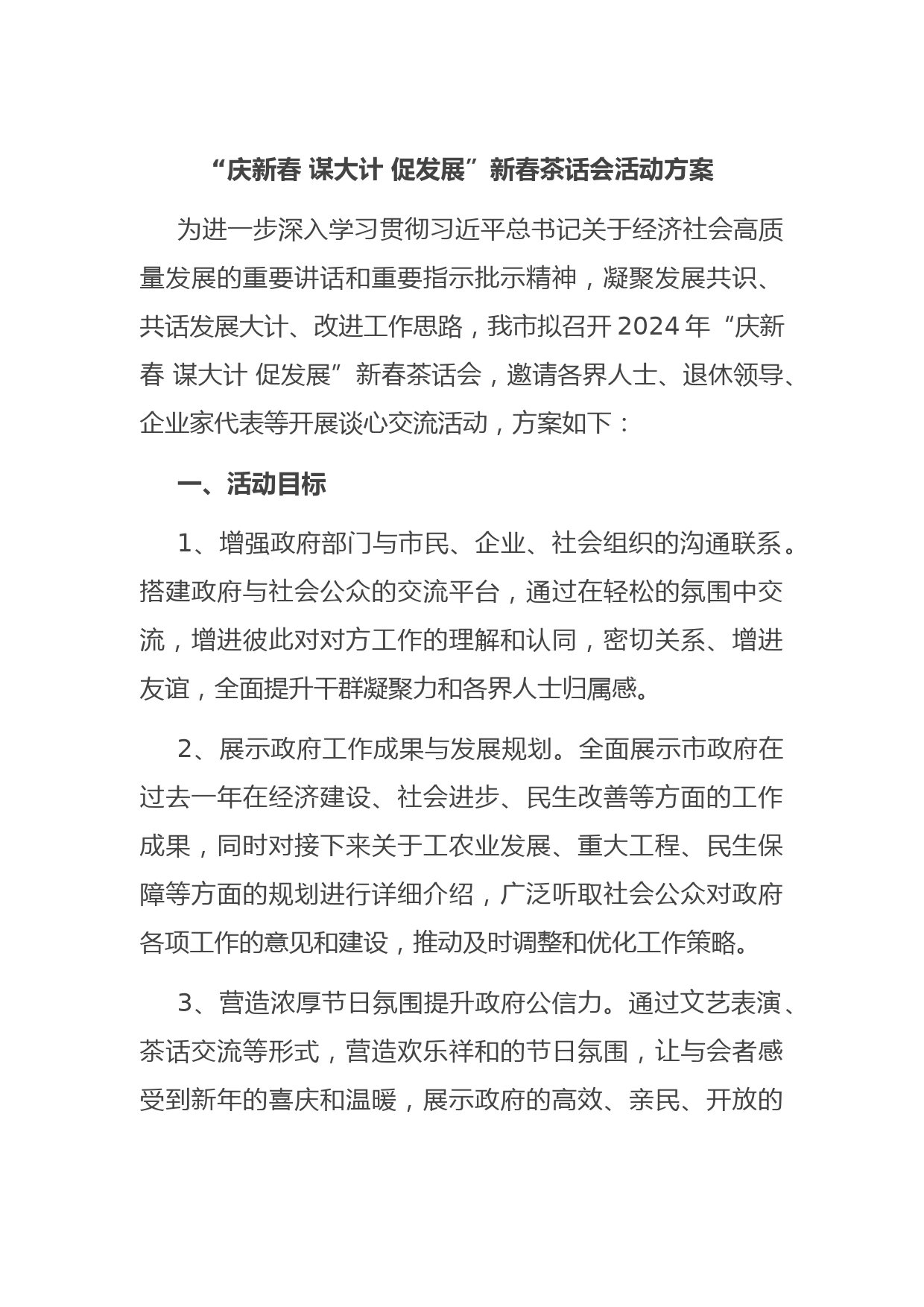 “庆新春 谋大计 促发展”新春茶话会活动方案

为进一步深入学习贯彻习近平总书记关于经济社会高质量发展的重要讲话和重要指示批示精神，凝聚发展共识、共话发展大计、改进工作思路，我市拟召开2024年“庆新春 谋大计 促发展”新春茶话会，邀请各界人士、退休领导、企业家代表等开展谈心交流活动，方案如下：

一、活动目标

1、增强政府部门与市民、企业、社会组织的沟通联系。搭建政府与社会公众的交流平台，通过在轻松的氛围中交流，增进彼此对对方工作的理解和认同，密切关系、增进友谊，全面提升干群凝聚力和各界人士归属感。

2、展示政府工作成果与发展规划。全面展示市政府在过去一年在经济建设、社会进步、民生改善等方面的工作成果，同时对接下来关于工农业发展、重大工程、民生保障等方面的规划进行详细介绍，广泛听取社会公众对政府各项工作的意见和建设，推动及时调整和优化工作策略。

3、营造浓厚节日氛围提升政府公信力。通过文艺表演、茶话交流等形式，营造欢乐祥和的节日氛围，让与会者感受到新年的喜庆和温暖，展示政府的高效、亲民、开放的